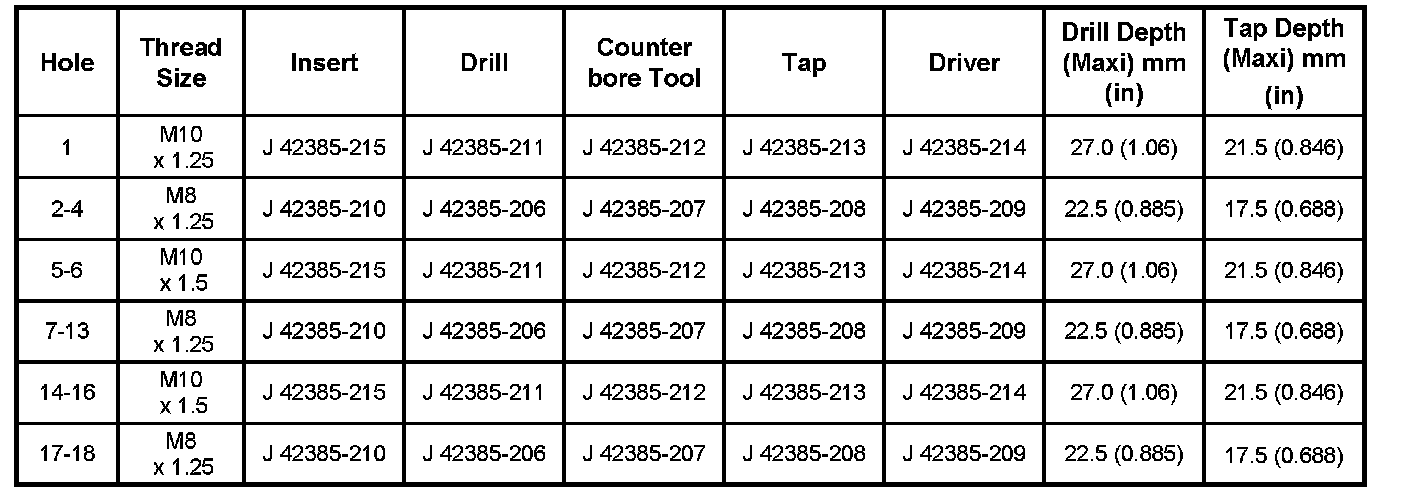 | Hole | Thread Size | Insert | Drill | Counter bore Tool | Tap | Driver | Drill Depth (Maxi) mm (in) | Tap Depth (Maxi) mm (in) |
|---|---|---|---|---|---|---|---|---|
| 1 | M10 x 1.25 | J 42385-215 | J 42385-211 | J 42385-212 | J 42385-213 | J 42385-214 | 27.0 (1.06) | 21.5 (0.846) |
| 2-4 | M8 x 1.25 | J 42385-210 | J 42385-206 | J 42385-207 | J 42385-208 | J 42385-209 | 22.5 (0.885) | 17.5 (0.688) |
| 5-6 | M10 x 1.5 | J 42385-215 | J 42385-211 | J 42385-212 | J 42385-213 | J 42385-214 | 27.0 (1.06) | 21.5 (0.846) |
| 7-13 | M8 x 1.25 | J 42385-210 | J 42385-206 | J 42385-207 | J 42385-208 | J 42385-209 | 22.5 (0.885) | 17.5 (0.688) |
| 14-16 | M10 x 1.5 | J 42385-215 | J 42385-211 | J 42385-212 | J 42385-213 | J 42385-214 | 27.0 (1.06) | 21.5 (0.846) |
| 17-18 | M8 x 1.25 | J 42385-210 | J 42385-206 | J 42385-207 | J 42385-208 | J 42385-209 | 22.5 (0.885) | 17.5 (0.688) |